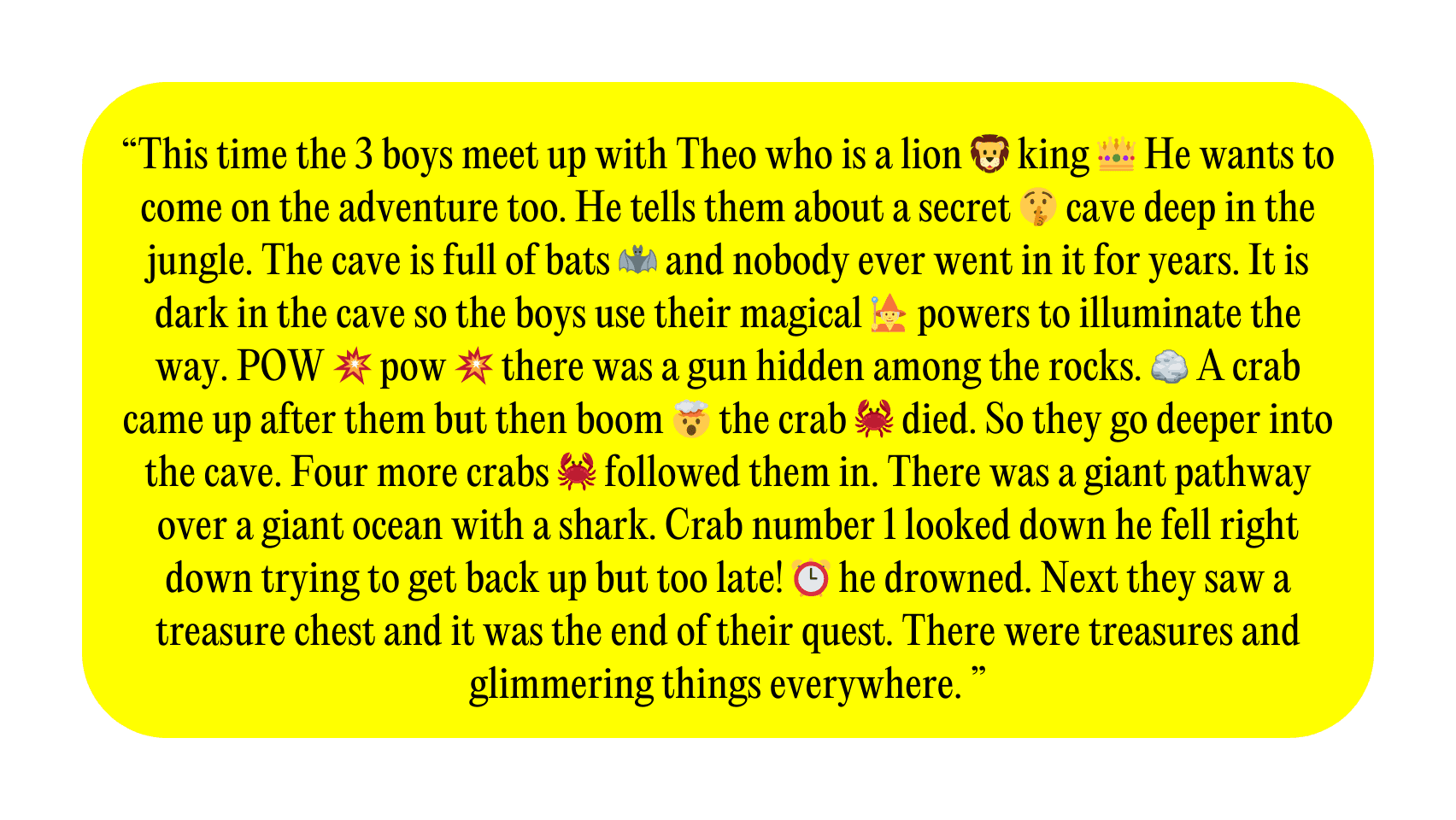 "This time the 3 boys meet up with Theo who is a lion 🦁 king 👑 He wants to come on the adventure too. He tells them about a secret 🤫 cave deep in the jungle. The cave is full of bats 🦇 and nobody ever went in it for years. It is dark in the cave so the boys use their magical 🧙 powers to illuminate the way. POW 💥 pow 💥 there was a gun hidden among the rocks. 🪨 A crab came up after them but then boom 🤯 the crab 🦀 died. So they go deeper into the cave. Four more crabs 🦀 followed them in. There was a giant pathway over a giant ocean with a shark. Crab number 1 looked down he fell right down trying to get back up but too late! ⏰ he drowned. Next they saw a treasure chest and it was the end of their quest. There were treasures and glimmering things everywhere. "